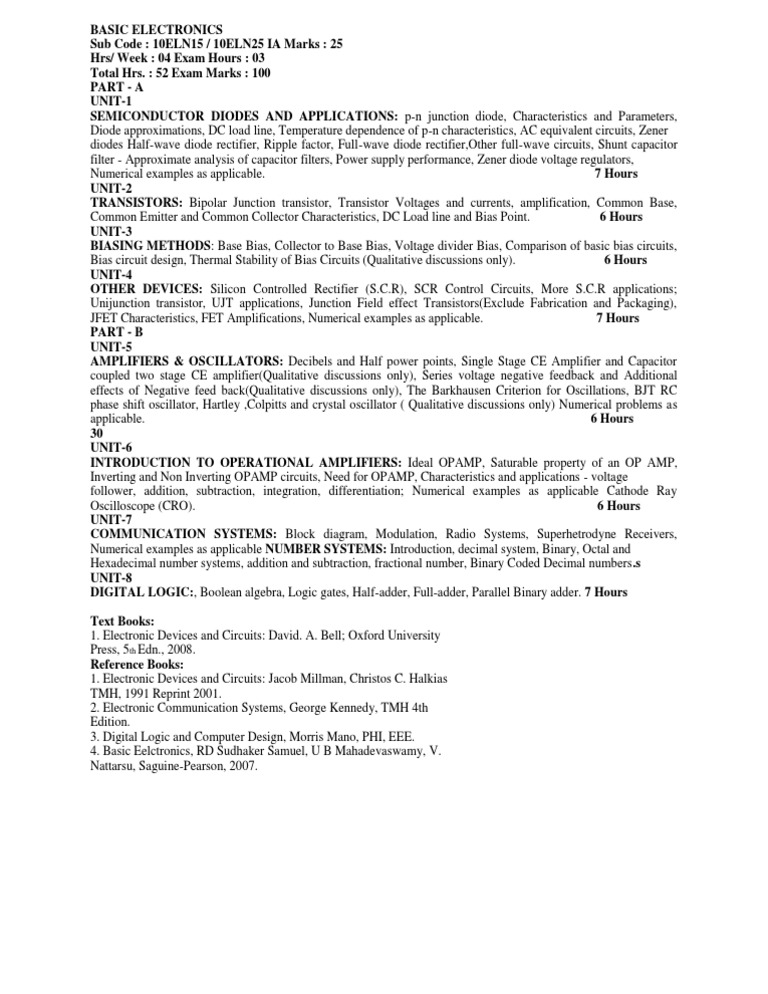 BASIC ELECTRONICS
Sub Code : 10ELN15 / 10ELN25 IA Marks : 25
Hrs/ Week : 04 Exam Hours : 03
Total Hrs. : 52 Exam Marks : 100
PART - A
UNIT-1
SEMICONDUCTOR DIODES AND APPLICATIONS: p-n junction diode, Characteristics and Parameters, Diode approximations, DC load line, Temperature dependence of p-n characteristics, AC equivalent circuits, Zener diodes Half-wave diode rectifier, Ripple factor, Full-wave diode rectifier,Other full-wave circuits, Shunt capacitor filter - Approximate analysis of capacitor filters, Power supply performance, Zener diode voltage regulators, Numerical examples as applicable. 7 Hours
UNIT-2
TRANSISTORS: Bipolar Junction transistor, Transistor Voltages and currents, amplification, Common Base, Common Emitter and Common Collector Characteristics, DC Load line and Bias Point. 6 Hours
UNIT-3
BIASING METHODS: Base Bias, Collector to Base Bias, Voltage divider Bias, Comparison of basic bias circuits, Bias circuit design, Thermal Stability of Bias Circuits (Qualitative discussions only). 6 Hours
UNIT-4
OTHER DEVICES: Silicon Controlled Rectifier (S.C.R), SCR Control Circuits, More S.C.R applications; Unijunction transistor, UJT applications, Junction Field effect Transistors(Exclude Fabrication and Packaging), JFET Characteristics, FET Amplifications, Numerical examples as applicable. 7 Hours
PART - B
UNIT-5
AMPLIFIERS & OSCILLATORS: Decibels and Half power points, Single Stage CE Amplifier and Capacitor coupled two stage CE amplifier(Qualitative discussions only), Series voltage negative feedback and Additional effects of Negative feed back(Qualitative discussions only), The Barkhausen Criterion for Oscillations, BJT RC phase shift oscillator, Hartley ,Colpitts and crystal oscillator ( Qualitative discussions only) Numerical problems as applicable. 6 Hours
30
UNIT-6
INTRODUCTION TO OPERATIONAL AMPLIFIERS: Ideal OPAMP, Saturable property of an OP AMP, Inverting and Non Inverting OPAMP circuits, Need for OPAMP, Characteristics and applications - voltage follower, addition, subtraction, integration, differentiation; Numerical examples as applicable Cathode Ray Oscilloscope (CRO). 6 Hours
UNIT-7
COMMUNICATION SYSTEMS: Block diagram, Modulation, Radio Systems, Superhetrodyne Receivers, Numerical examples as applicable NUMBER SYSTEMS: Introduction, decimal system, Binary, Octal and Hexadecimal number systems, addition and subtraction, fractional number, Binary Coded Decimal numbers.s
UNIT-8
DIGITAL LOGIC:, Boolean algebra, Logic gates, Half-adder, Full-adder, Parallel Binary adder. 7 Hours

Text Books:
1. Electronic Devices and Circuits: David. A. Bell; Oxford University Press, 5th Edn., 2008.
Reference Books:
1. Electronic Devices and Circuits: Jacob Millman, Christos C. Halkias TMH, 1991 Reprint 2001.
2. Electronic Communication Systems, George Kennedy, TMH 4th Edition.
3. Digital Logic and Computer Design, Morris Mano, PHI, EEE.
4. Basic Eelctronics, RD Sudhaker Samuel, U B Mahadevaswamy, V. Nattarsu, Saguine-Pearson, 2007.